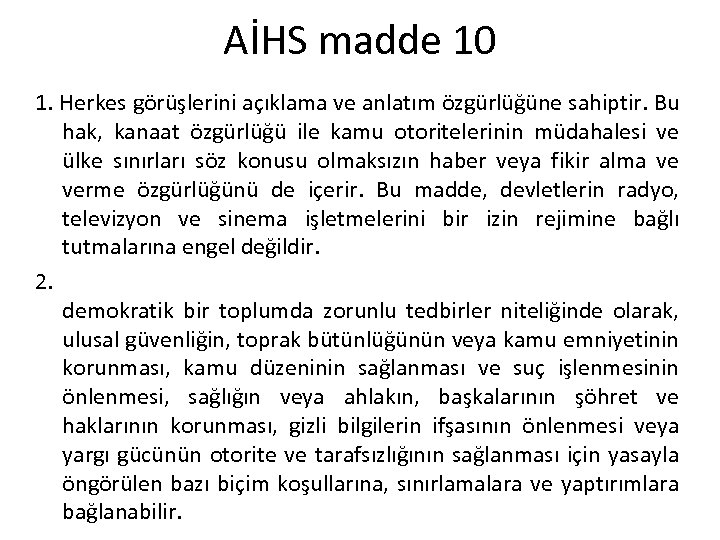 AİHS madde 10

1. Herkes görüşlerini açıklama ve anlatım özgürlüğüne sahiptir. Bu hak, kanaat özgürlüğü ile kamu otoritelerinin müdahalesi ve ülke sınırları söz konusu olmaksızın haber veya fikir alma ve verme özgürlüğünü de içerir. Bu madde, devletlerin radyo, televizyon ve sinema işletmelerini bir izin rejimine bağlı tutmalarına engel değildir.

2.

demokratik bir toplumda zorunlu tedbirler niteliğinde olarak, ulusal güvenliğin, toprak bütünlüğünün veya kamu emniyetinin korunması, kamu düzeninin sağlanması ve suç işlenmesinin önlenmesi, sağlığın veya ahlakın, başkalarının şöhret ve haklarının korunması, gizli bilgilerin ifşasının önlenmesi veya yargı gücünün otorite ve tarafsızlığının sağlanması için yasayla öngörülen bazı biçim koşullarına, sınırlamalara ve yaptırımlara bağlanabilir.